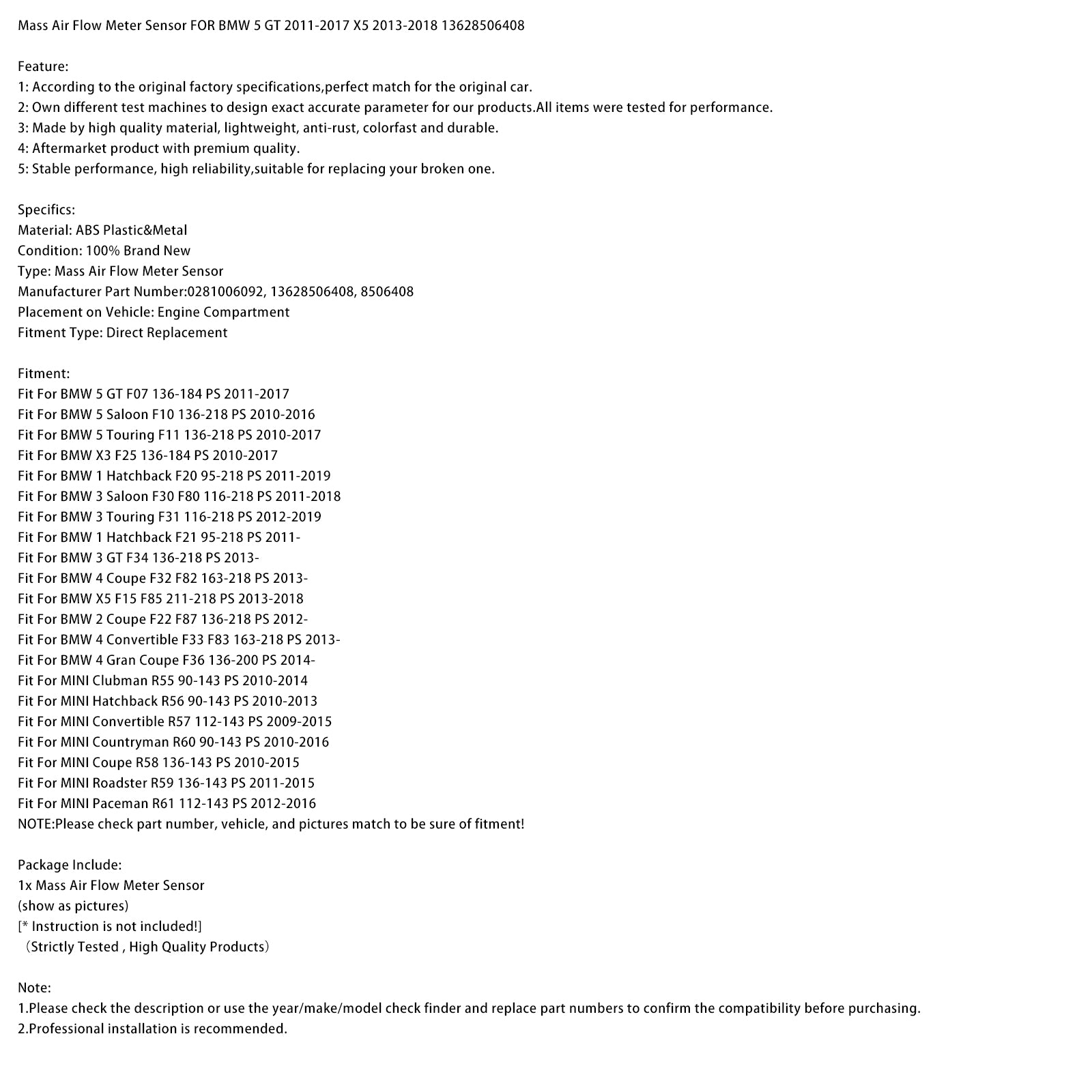 Mass Air Flow Meter Sensor FOR BMW 5 GT 2011-2017 X5 2013-2018 13628506408

Feature:
1: According to the original factory specifications,perfect match for the original car.
2: Own different test machines to design exact accurate parameter for our products.All items were tested for performance.
3: Made by high quality material, lightweight, anti-rust, colorfast and durable.
4: Aftermarket product with premium quality.
5: Stable performance, high reliability,suitable for replacing your broken one.

Specifics:
Material: ABS Plastic&Metal
Condition: 100% Brand New
Type: Mass Air Flow Meter Sensor
Manufacturer Part Number:0281006092, 13628506408, 8506408
Placement on Vehicle: Engine Compartment
Fitment Type: Direct Replacement

Fitment:
Fit For BMW 5 GT F07 136-184 PS 2011-2017
Fit For BMW 5 Saloon F10 136-218 PS 2010-2016
Fit For BMW 5 Touring F11 136-218 PS 2010-2017
Fit For BMW X3 F25 136-184 PS 2010-2017
Fit For BMW 1 Hatchback F20 95-218 PS 2011-2019
Fit For BMW 3 Saloon F30 F80 116-218 PS 2011-2018
Fit For BMW 3 Touring F31 116-218 PS 2012-2019
Fit For BMW 1 Hatchback F21 95-218 PS 2011-
Fit For BMW 3 GT F34 136-218 PS 2013-
Fit For BMW 4 Coupe F32 F82 163-218 PS 2013-
Fit For BMW X5 F15 F85 211-218 PS 2013-2018
Fit For BMW 2 Coupe F22 F87 136-218 PS 2012-
Fit For BMW 4 Convertible F33 F83 163-218 PS 2013-
Fit For BMW 4 Gran Coupe F36 136-200 PS 2014-
Fit For MINI Clubman R55 90-143 PS 2010-2014
Fit For MINI Hatchback R56 90-143 PS 2010-2013
Fit For MINI Convertible R57 112-143 PS 2009-2015
Fit For MINI Countryman R60 90-143 PS 2010-2016
Fit For MINI Coupe R58 136-143 PS 2010-2015
Fit For MINI Roadster R59 136-143 PS 2011-2015
Fit For MINI Paceman R61 112-143 PS 2012-2016
NOTE:Please check part number, vehicle, and pictures match to be sure of fitment!

Package Include:
1x Mass Air Flow Meter Sensor
(show as pictures)
[* Instruction is not included!]
（Strictly Tested , High Quality Products）

Note:
1.Please check the description or use the year/make/model check finder and replace part numbers to confirm the compatibility before purchasing.
2.Professional installation is recommended.